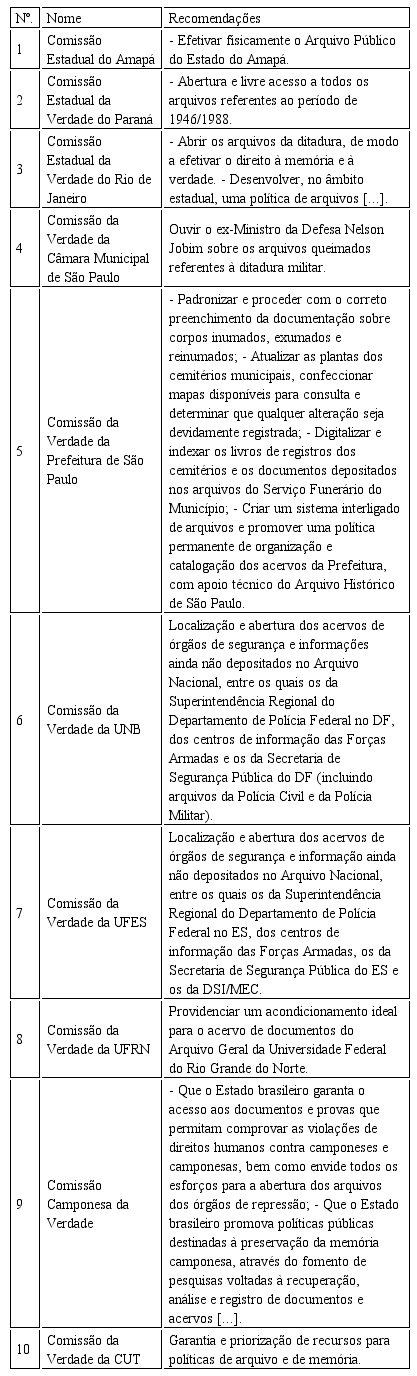 | Nº. | Nome | Recomendações |
|---|---|---|
| 1 | Comissão Estadual do Amapá | - Efetivar fisicamente o Arquivo Público do Estado do Amapá. |
| 2 | Comissão Estadual da Verdade do Paraná | - Abertura e livre acesso a todos os arquivos referentes ao período de 1946/1988. |
| 3 | Comissão Estadual da Verdade do Rio de Janeiro | - Abrir os arquivos da ditadura, de modo a efetivar o direito à memória e à verdade. - Desenvolver, no âmbito estadual, uma política de arquivos [...]. |
| 4 | Comissão da Verdade da Câmara Municipal de São Paulo | Ouvir o ex-Ministro da Defesa Nelson Jobim sobre os arquivos queimados referentes à ditadura militar. |
| 5 | Comissão da Verdade da Prefeitura de São Paulo | - Padronizar e proceder com o correto preenchimento da documentação sobre corpos inumados, exumados e reinumados; - Atualizar as plantas dos cemitérios municipais, confeccionar mapas disponíveis para consulta e determinar que qualquer alteração seja devidamente registrada; - Digitalizar e indexar os livros de registros dos cemitérios e os documentos depositados nos arquivos do Serviço Funerário do Município; - Criar um sistema interligado de arquivos e promover uma política permanente de organização e catalogação dos acervos da Prefeitura, com apoio técnico do Arquivo Histórico de São Paulo. |
| 6 | Comissão da Verdade da UNB | Localização e abertura dos acervos de órgãos de segurança e informações ainda não depositados no Arquivo Nacional, entre os quais os da Superintendência Regional do Departamento de Polícia Federal no DF, dos centros de informação das Forças Armadas e os da Secretaria de Segurança Pública do DF (incluindo arquivos da Polícia Civil e da Polícia Militar). |
| 7 | Comissão da Verdade da UFES | Localização e abertura dos acervos de órgãos de segurança e informação ainda não depositados no Arquivo Nacional, entre os quais os da Superintendência Regional do Departamento de Polícia Federal no ES, dos centros de informação das Forças Armadas, os da Secretaria de Segurança Pública do ES e os da DSI/MEC. |
| 8 | Comissão da Verdade da UFRN | Providenciar um acondicionamento ideal para o acervo de documentos do Arquivo Geral da Universidade Federal do Rio Grande do Norte. |
| 9 | Comissão Camponesa da Verdade | - Que o Estado brasileiro garanta o acesso aos documentos e provas que permitam comprovar as violações de direitos humanos contra camponeses e camponesas, bem como envide todos os esforços para a abertura dos arquivos dos órgãos de repressão; - Que o Estado brasileiro promova políticas públicas destinadas à preservação da memória camponesa, através do fomento de pesquisas voltadas à recuperação, análise e registro de documentos e acervos [...]. |
| 10 | Comissão da Verdade da CUT | Garantia e priorização de recursos para políticas de arquivo e de memória. |